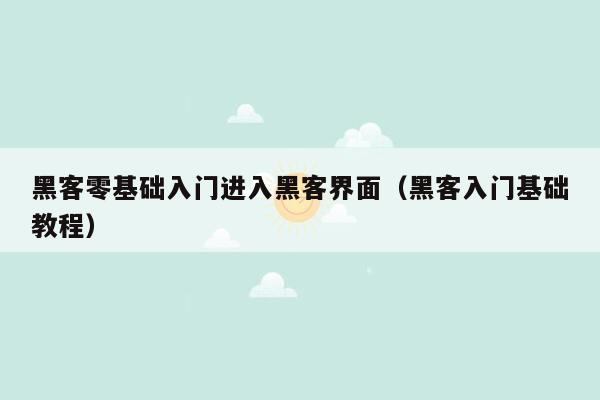 黑客零基础入门进入黑客界面（黑客入门基础教程）